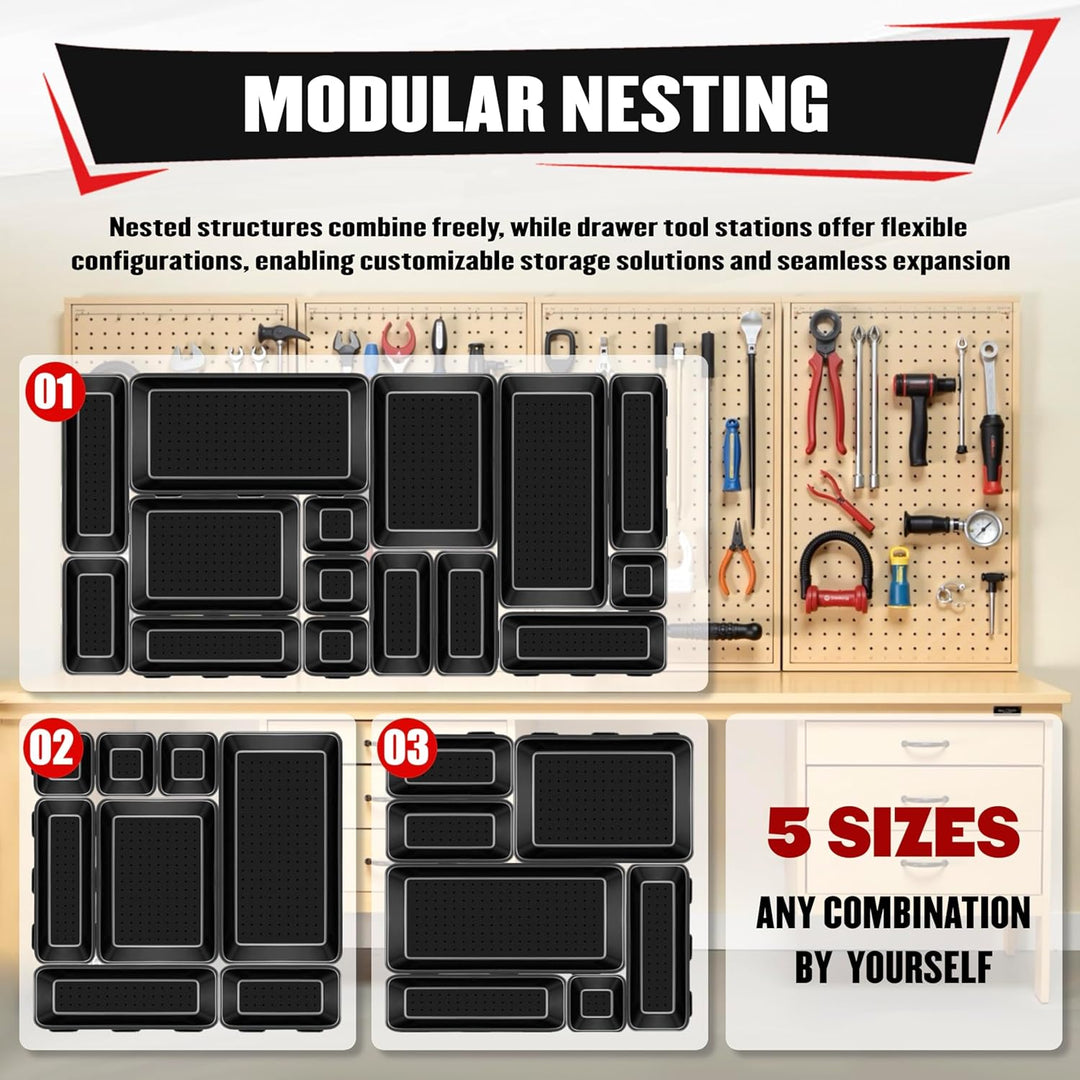 MODULAR NESTING

Nested structures combine freely, while drawer tool stations offer flexible configurations, enabling customizable storage solutions and seamless expansion

01

02

03

5 SIZES

ANY COMBINATION
BY YOURSELF